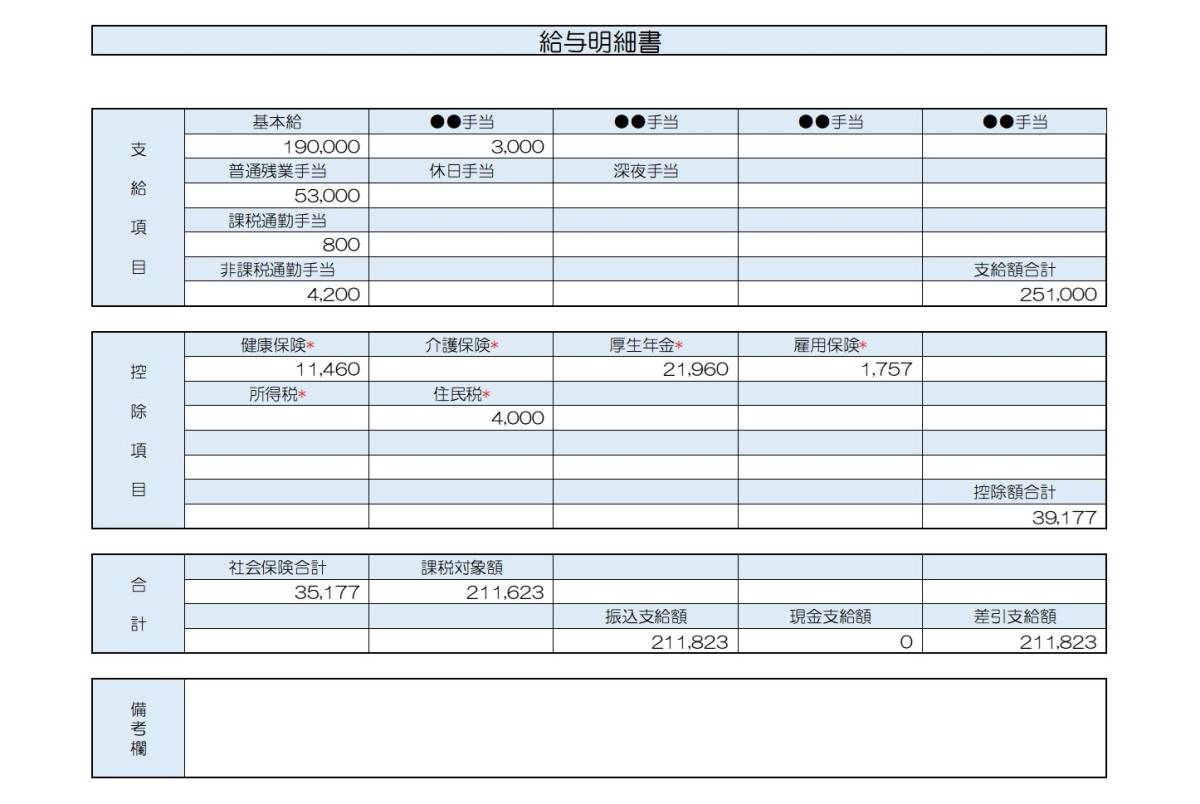 給与明細書

| 支給項目 | 基本給 | ●●手当 | ●●手当 | ●●手当 | ●●手当 |
|---|---|---|---|---|---|
| | 190,000 | 3,000 | | | |
| | 普通残業手当 | 休日手当 | 深夜手当 | | |
| | 53,000 | | | | |
| | 課税通勤手当 | | | | |
| | 800 | | | | |
| | 非課税通勤手当 | | | | 支給額合計 |
| | 4,200 | | | | 251,000 |

| 控除項目 | 健康保険* | 介護保険* | 厚生年金* | 雇用保険* | |
|---|---|---|---|---|---|
| | 11,460 | | 21,960 | 1,757 | |
| | 所得税* | 住民税* | | | |
| | | 4,000 | | | |
| | | | | | |
| | | | | | |
| | | | | | 控除額合計 |
| | | | | | 39,177 |

| 合計 | 社会保険合計 | 課税対象額 | | | |
|---|---|---|---|---|---|
| | 35,177 | 211,623 | | | |
| | | | 振込支給額 | 現金支給額 | 差引支給額 |
| | | | 211,823 | 0 | 211,823 |

備考欄